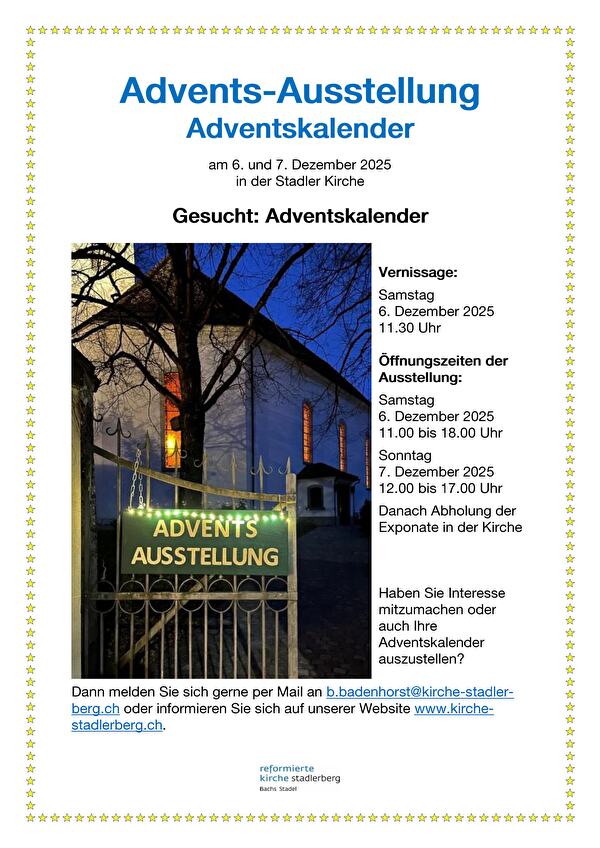 Advents-Ausstellung
Adventskalender

am 6. und 7. Dezember 2025
in der Stadler Kirche

Gesucht: Adventskalender

ADVENTS
AUSSTELLUNG

Vernissage:
Samstag
6. Dezember 2025
11.30 Uhr

Öffnungszeiten der Ausstellung:
Samstag
6. Dezember 2025
11.00 bis 18.00 Uhr
Sonntag
7. Dezember 2025
12.00 bis 17.00 Uhr
Danach Abholung der Exponate in der Kirche

Haben Sie Interesse mitzumachen oder auch Ihre Adventskalender auszustellen?

Dann melden Sie sich gerne per Mail an b.badenhorst@kirche-stadlerberg.ch oder informieren Sie sich auf unserer Website www.kirche-stadlerberg.ch.

reformierte
kirche stadlerberg
Bachs Stadel